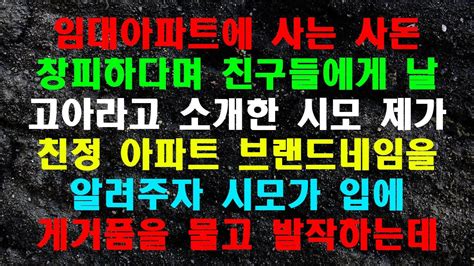 임대아파트에 사는 사돈 창피하다며 친구들에게 날 고아라고 소개한 시모 제가 친정 아파트 브랜드네임을 알려주자 시모가 입에 게거품을 물고 발작하는데